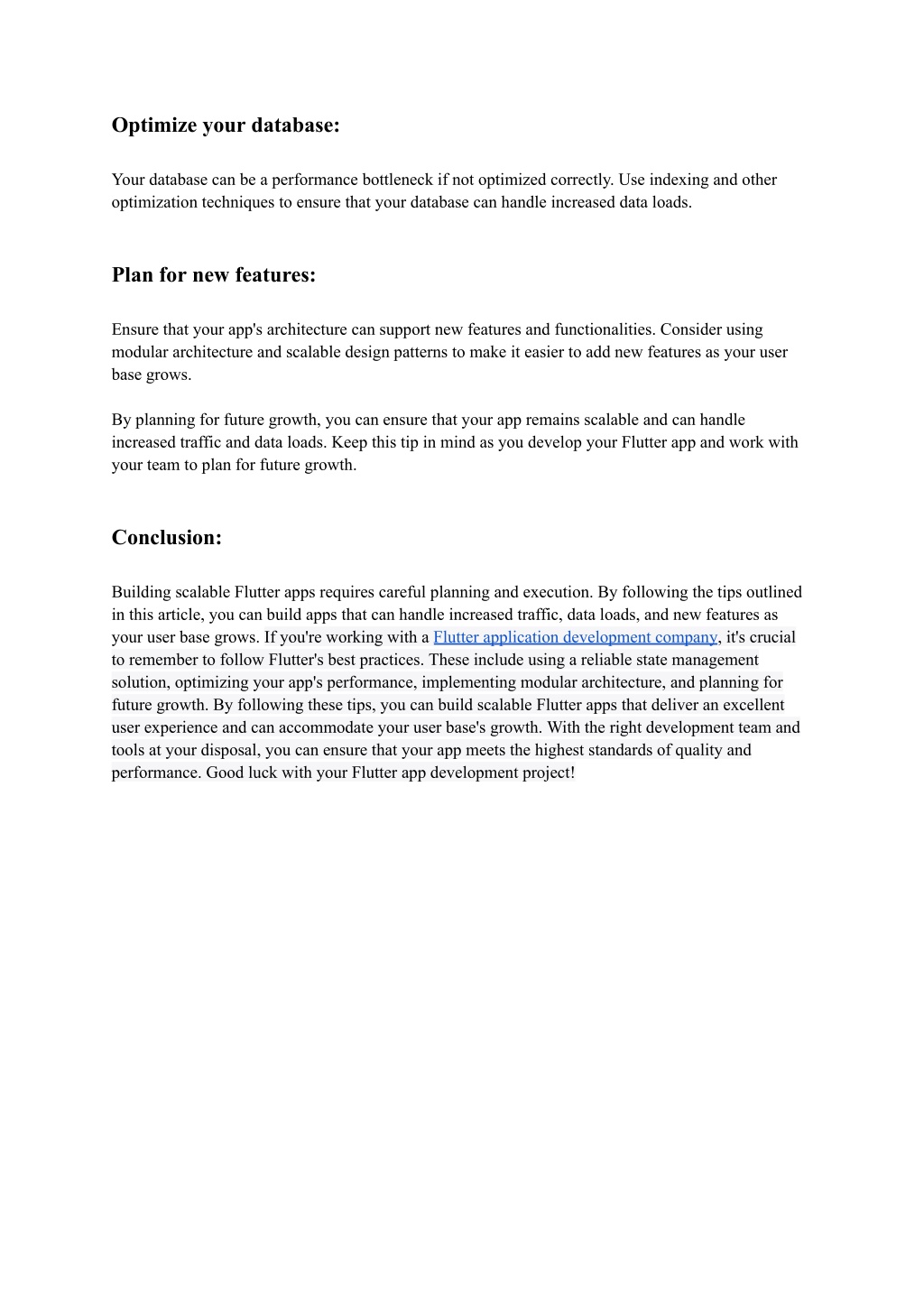 Optimize your database:

Your database can be a performance bottleneck if not optimized correctly. Use indexing and other optimization techniques to ensure that your database can handle increased data loads.

Plan for new features:

Ensure that your app's architecture can support new features and functionalities. Consider using modular architecture and scalable design patterns to make it easier to add new features as your user base grows.

By planning for future growth, you can ensure that your app remains scalable and can handle increased traffic and data loads. Keep this tip in mind as you develop your Flutter app and work with your team to plan for future growth.

Conclusion:

Building scalable Flutter apps requires careful planning and execution. By following the tips outlined in this article, you can build apps that can handle increased traffic, data loads, and new features as your user base grows. If you're working with a Flutter application development company, it's crucial to remember to follow Flutter's best practices. These include using a reliable state management solution, optimizing your app's performance, implementing modular architecture, and planning for future growth. By following these tips, you can build scalable Flutter apps that deliver an excellent user experience and can accommodate your user base's growth. With the right development team and tools at your disposal, you can ensure that your app meets the highest standards of quality and performance. Good luck with your Flutter app development project!